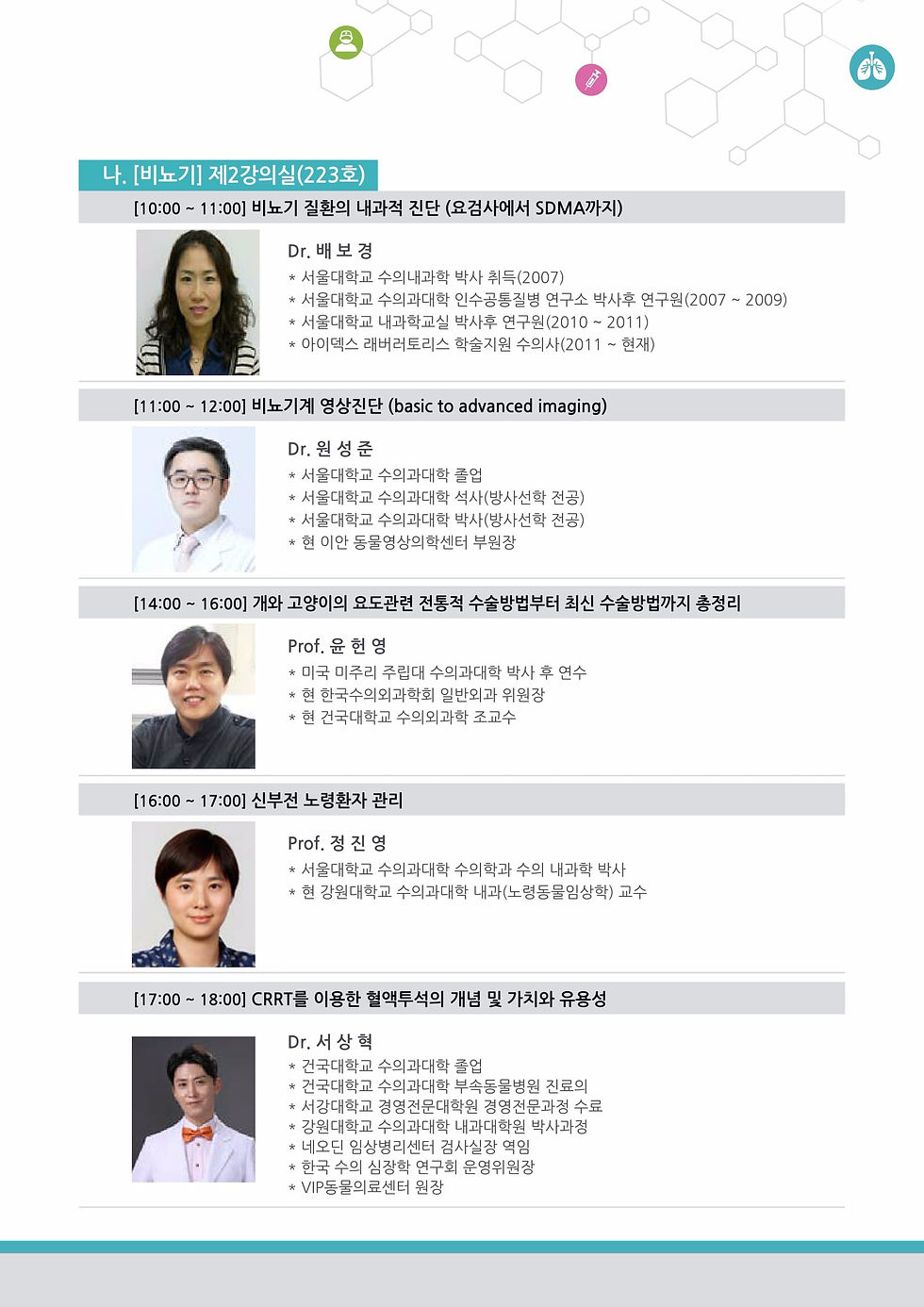 나. [비뇨기] 제2강의실(223호)

[10:00 ~ 11:00] 비뇨기 질환의 내과적 진단 (요검사에서 SDMA까지)

Dr. 배 보 경

* 서울대학교 수의내과학 박사 취득(2007)
* 서울대학교 수의과대학 인수공통질병 연구소 박사후 연구원(2007 ~ 2009)
* 서울대학교 내과학교실 박사후 연구원(2010 ~ 2011)
* 아이덱스 래버러토리스 학술지원 수의사(2011 ~ 현재)

[11:00 ~ 12:00] 비뇨기계 영상진단 (basic to advanced imaging)

Dr. 원 성 준

* 서울대학교 수의과대학 졸업
* 서울대학교 수의과대학 석사(방사선학 전공)
* 서울대학교 수의과대학 박사(방사선학 전공)
* 현 이안 동물영상의학센터 부원장

[14:00 ~ 16:00] 개와 고양이의 요도관련 전통적 수술방법부터 최신 수술방법까지 총정리

Prof. 윤 헌 영

* 미국 미주리 주립대 수의과대학 박사 후 연수
* 현 한국수의외과학회 일반외과 위원장
* 현 건국대학교 수의외과학 조교수

[16:00 ~ 17:00] 신부전 노령환자 관리

Prof. 정 진 영

* 서울대학교 수의과대학 수의학과 수의 내과학 박사
* 현 강원대학교 수의과대학 내과(노령동물임상학) 교수

[17:00 ~ 18:00] CRRT를 이용한 혈액투석의 개념 및 가치와 유용성

Dr. 서 상 혁

* 건국대학교 수의과대학 졸업
* 건국대학교 수의과대학 부속동물병원 진료의
* 서강대학교 경영전문대학원 경영전문과정 수료
* 강원대학교 수의과대학 내과대학원 박사과정
* 네오딘 임상병리센터 검사실장 역임
* 한국 수의 심장학 연구회 운영위원장
* VIP동물의료센터 원장